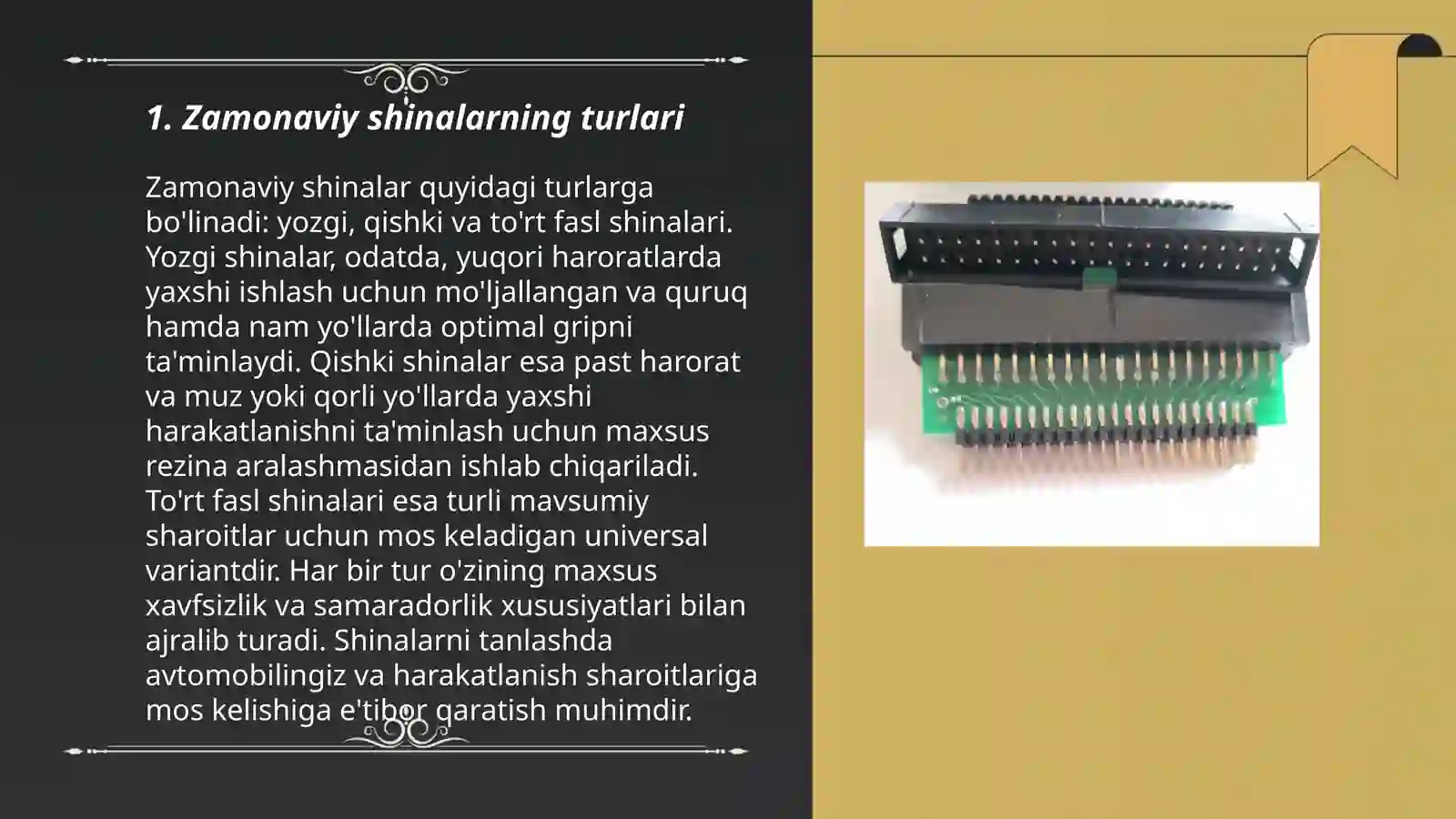 1. Zamonaviy shinalarning turlari

Zamonaviy shinalar quyidagi turlarga bo'linadi: yozgi, qishki va to'rt fasl shinalari. Yozgi shinalar, odatda, yuqori haroratlarda yaxshi ishlash uchun mo'ljallangan va quruq hamda nam yo'llarda optimal gripni ta'minlaydi. Qishki shinalar esa past harorat va muz yoki qorli yo'llarda yaxshi harakatlanishni ta'minlash uchun maxsus rezina aralashmasidan ishlab chiqariladi. To'rt fasl shinalari esa turli mavsumiy sharoitlar uchun mos keladigan universal variantdir. Har bir tur o'zining maxsus xavfsizlik va samaradorlik xususiyatlari bilan ajralib turadi. Shinalarni tanlashda avtomobilingiz va harakatlanish sharoitlariga mos kelishiga e'tibor qaratish muhimdir.